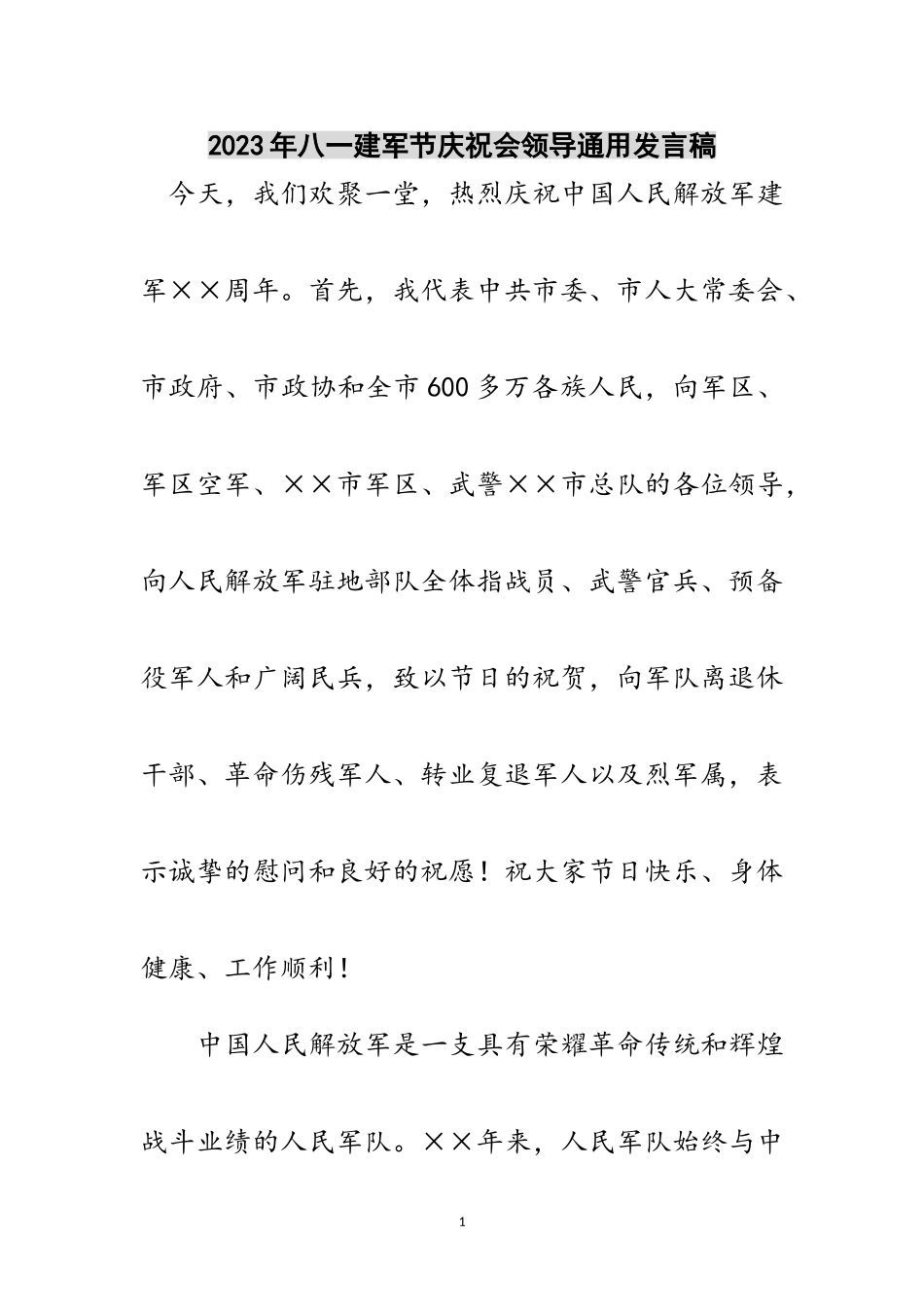 2023年八一建军节庆祝会领导通用发言稿

今天，我们欢聚一堂，热烈庆祝中国人民解放军建军××周年。首先，我代表中共市委、市人大常委会、市政府、市政协和全市600多万各族人民，向军区、军区空军、××市军区、武警××市总队的各位领导，向人民解放军驻地部队全体指战员、武警官兵、预备役军人和广阔民兵，致以节日的祝贺，向军队离退休干部、革命伤残军人、转业复退军人以及烈军属，表示诚挚的慰问和良好的祝愿！祝大家节日快乐、身体健康、工作顺利！

中国人民解放军是一支具有荣耀革命传统和辉煌战斗业绩的人民军队。××年来，人民军队始终与中

1